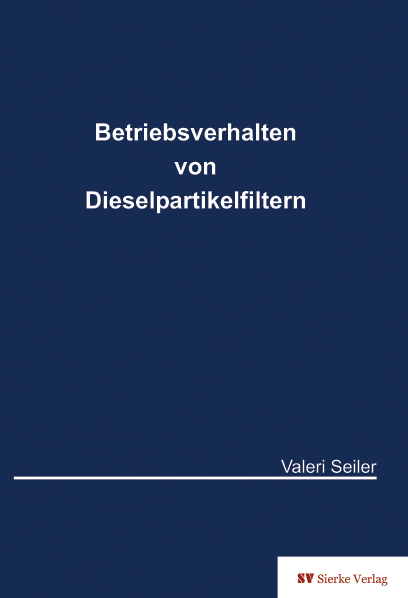 Betriebsverhalten
von
Dieselpartikelfiltern

Valeri Seiler

SV Sierke Verlag